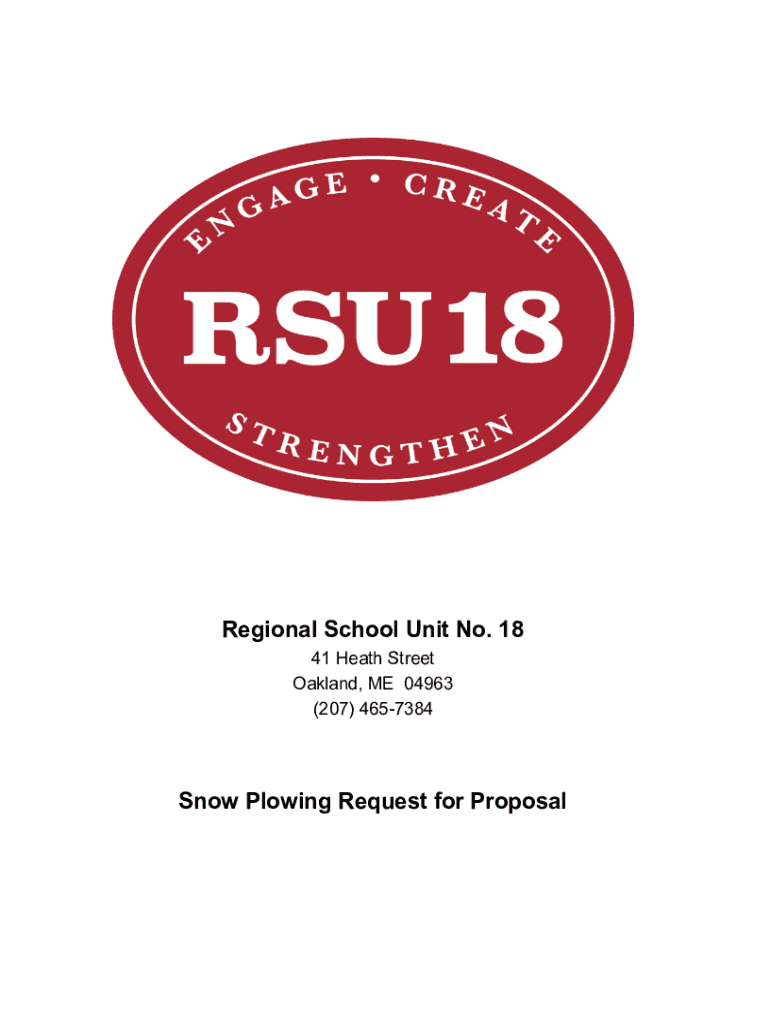 ENGAGE • CREATE

RSU 18

STRENGTHEN

Regional School Unit No. 18

41 Heath Street
Oakland, ME 04963
(207) 465-7384

Snow Plowing Request for Proposal